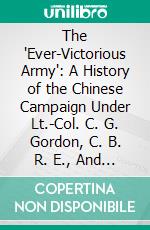 unilibro

The 'Ever-Victorious Army': A History of the Chinese Campaign Under Lt.-Col. C. G. Gordon, C. B. R. E., And...

COPERTINA NON DISPONIBILE